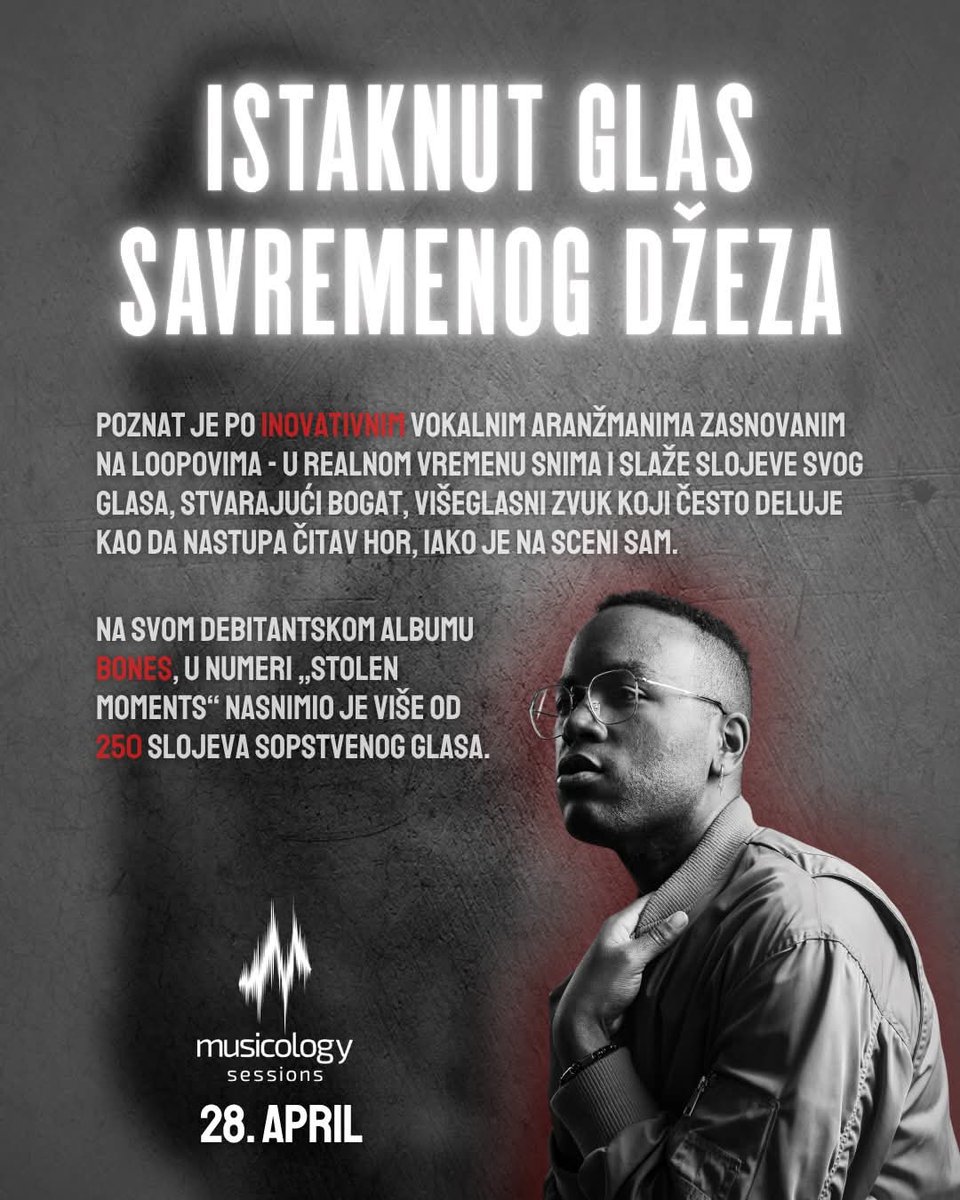 ISTAKNUT GLAS SAVREMENOG DŽEZA

POZNAT JE PO INOVATIVNIM VOKALNIM ARANŽMANIMA ZASNOVANIM NA LOOPOVIMA - U REALNOM VREMENU SNIMA I SLAŽE SLOJEVE SVOG GLASA, STVARAJUĆI BOGAT, VIŠEGLASNI ZVUK KOJI ČESTO DELUJE KAO DA NASTUPA ČITAV HOR, IAKO JE NA SCENI SAM.

NA SVOM DEBITANTSKOM ALBUMU BONES, U NUMERI „STOLEN MOMENTS“ NASNIMIO JE VIŠE OD 250 SLOJEVA SOPSTVENOG GLASA.

musicology sessions

28. APRIL